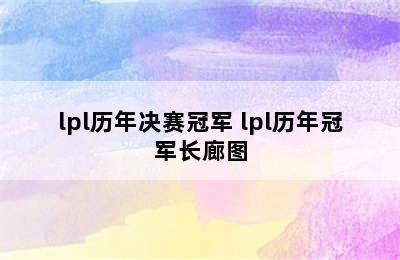 lpl历年决赛冠军 lpl历年冠军长廊图